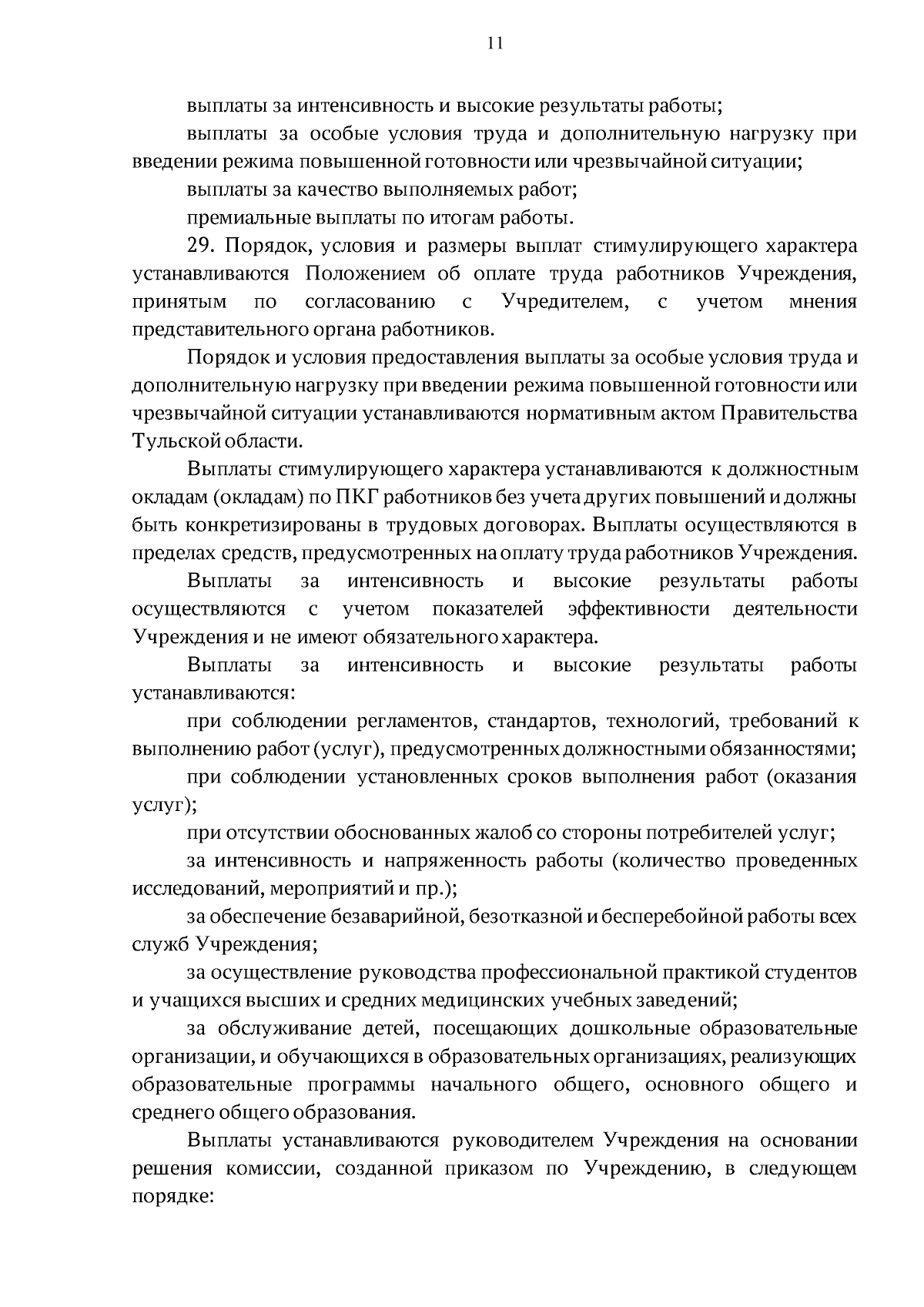 11

выплаты за интенсивность и высокие результаты работы;

выплаты за особые условия труда и дополнительную нагрузку при введении режима повышенной готовности или чрезвычайной ситуации;

выплаты за качество выполняемых работ;

премиальные выплаты по итогам работы.

29. Порядок, условия и размеры выплат стимулирующего характера устанавливаются Положением об оплате труда работников Учреждения, принятым по согласованию с Учредителем, с учетом мнения представительного органа работников.

Порядок и условия предоставления выплаты за особые условия труда и дополнительную нагрузку при введении режима повышенной готовности или чрезвычайной ситуации устанавливаются нормативным актом Правительства Тульской области.

Выплаты стимулирующего характера устанавливаются к должностным окладам (окладам) по ПКГ работников без учета других повышений и должны быть конкретизированы в трудовых договорах. Выплаты осуществляются в пределах средств, предусмотренных на оплату труда работников Учреждения.

Выплаты за интенсивность и высокие результаты работы осуществляются с учетом показателей эффективности деятельности Учреждения и не имеют обязательного характера.

Выплаты за интенсивность и высокие результаты работы устанавливаются:

при соблюдении регламентов, стандартов, технологий, требований к выполнению работ (услуг), предусмотренных должностными обязанностями;

при соблюдении установленных сроков выполнения работ (оказания услуг);

при отсутствии обоснованных жалоб со стороны потребителей услуг;

за интенсивность и напряженность работы (количество проведенных исследований, мероприятий и пр.);

за обеспечение безаварийной, безотказной и бесперебойной работы всех служб Учреждения;

за осуществление руководства профессиональной практикой студентов и учащихся высших и средних медицинских учебных заведений;

за обслуживание детей, посещающих дошкольные образовательные организации, и обучающихся в образовательных организациях, реализующих образовательные программы начального общего, основного общего и среднего общего образования.

Выплаты устанавливаются руководителем Учреждения на основании решения комиссии, созданной приказом по Учреждению, в следующем порядке: